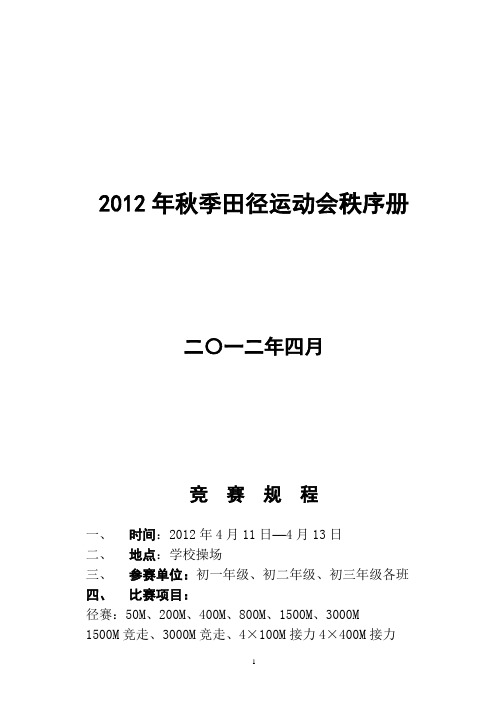 2012 年秋季田径运动会秩序册

二〇一二年四月

竞 赛 规 程

一、 时间：2012 年 4 月 11 日—4 月 13 日

二、 地点：学校操场

三、 参赛单位：初一年级、初二年级、初三年级各班

四、 比赛项目：

径赛：50M、200M、400M、800M、1500M、3000M
1500M 竞走、3000M 竞走、4×100M 接力 4×400M 接力

1